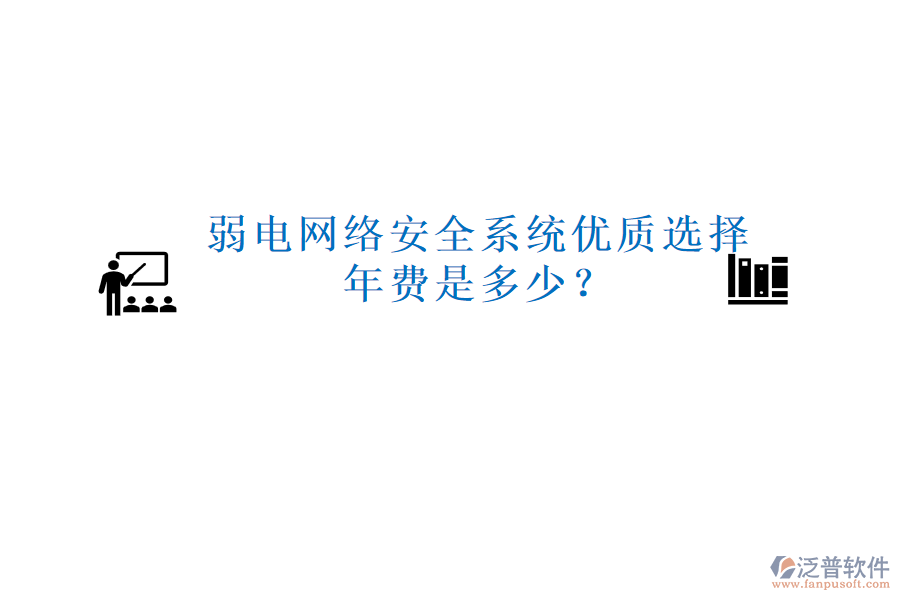 弱电网络安全系统优质选择年费是多少？

泛普软件
www.fanpusoft.com